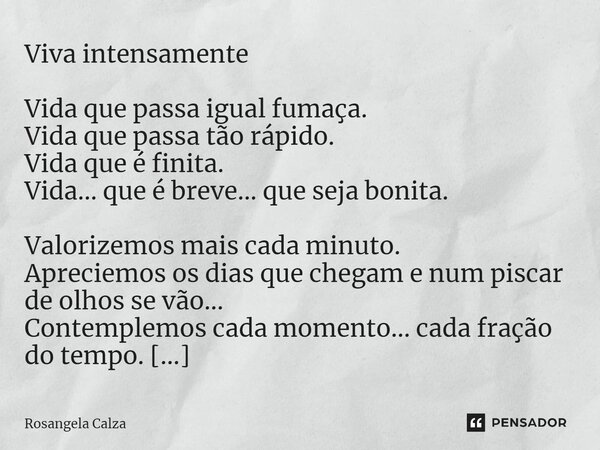 Viva intensamente

Vida que passa igual fumaça.
Vida que passa tão rápido.
Vida que é finita.
Vida... que é breve... que seja bonita.

Valorizemos mais cada minuto.
Apreciemos os dias que chegam e num piscar de olhos se vão...
Contemplemos cada momento... cada fração do tempo. [...]

Rosangela Calza

PENSADOR